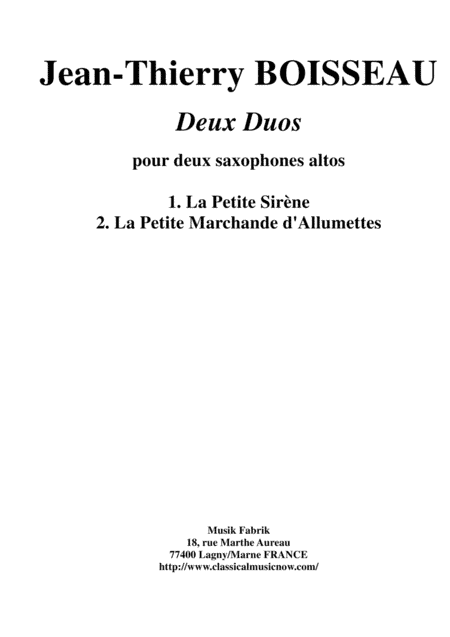 Jean-Thierry BOISSEAU

Deux Duos

pour deux saxophones altos

1. La Petite Sirène
2. La Petite Marchande d'Allumettes

Musik Fabrik
18, rue Marthe Aureau
77400 Lagny/Marne FRANCE
http://www.classicalmusicnow.com/